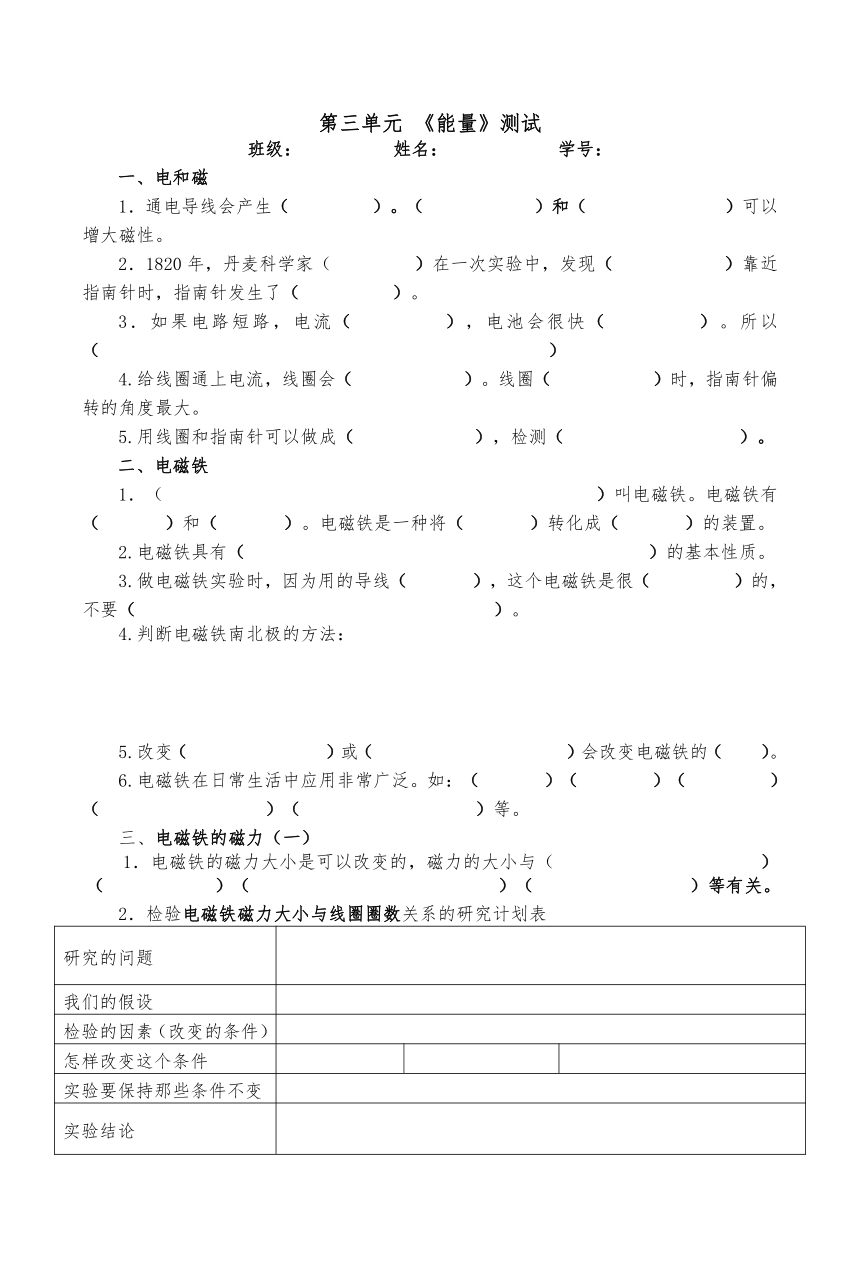 第三单元 《能量》测试

班级： 姓名： 学号：

一、电和磁

1．通电导线会产生（ ）。（ ）和（ ）可以增大磁性。

2．1820年，丹麦科学家（ ）在一次实验中，发现（ ）靠近指南针时，指南针发生了（ ）。

3．如果电路短路，电流（ ），电池会很快（ ）。所以（ ）

4.给线圈通上电流，线圈会（ ）。线圈（ ）时，指南针偏转的角度最大。

5.用线圈和指南针可以做成（ ），检测（ ）。

二、电磁铁

1．（ ）叫电磁铁。电磁铁有（ ）和（ ）。电磁铁是一种将（ ）转化成（ ）的装置。

2.电磁铁具有（ ）的基本性质。

3.做电磁铁实验时，因为用的导线（ ），这个电磁铁是很（ ）的，不要（ ）。

4.判断电磁铁南北极的方法：

5.改变（ ）或（ ）会改变电磁铁的（ ）。

6.电磁铁在日常生活中应用非常广泛。如：（ ）（ ）（ ）（ ）（ ）等。

三、电磁铁的磁力（一）

1．电磁铁的磁力大小是可以改变的，磁力的大小与（ ）（ ）（ ）（ ）等有关。

2．检验电磁铁磁力大小与线圈圈数关系的研究计划表

| 研究的问题 | | | |
|---|---|---|---|
| 我们的假设 | | | |
| 检验的因素（改变的条件） | | | |
| 怎样改变这个条件 | | | |
| 实验要保持那些条件不变 | | | |
| 实验结论 | | | |